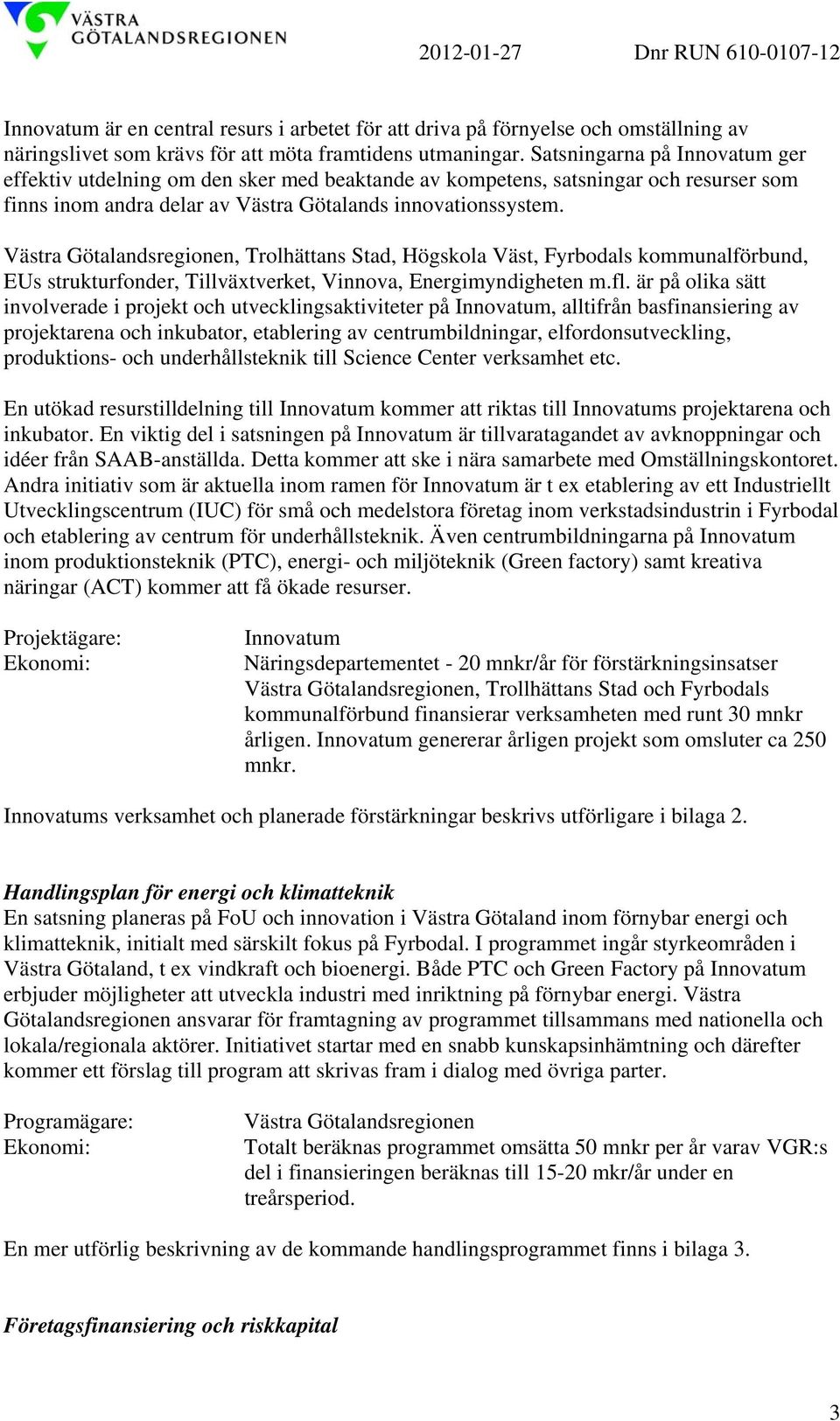 VÄSTRA GÖTALANDSREGIONEN

2012-01-27 Dnr RUN 610-0107-12

Innovatum är en central resurs i arbetet för att driva på förnyelse och omställning av näringslivet som krävs för att möta framtidens utmaningar. Satsningarna på Innovatum ger effektiv utdelning om den sker med beaktande av kompetens, satsningar och resurser som finns inom andra delar av Västra Götalands innovationssystem.

Västra Götalandsregionen, Trolhättans Stad, Högskola Väst, Fyrbodals kommunalförbund, EUs strukturfonder, Tillväxtverket, Vinnova, Energimyndigheten m.fl. är på olika sätt involverade i projekt och utvecklingsaktiviteter på Innovatum, alltifrån basfinansiering av projektarena och inkubator, etablering av centrumbildningar, elfordonsutveckling, produktions- och underhållsteknik till Science Center verksamhet etc.

En utökad resurstilldelning till Innovatum kommer att riktas till Innovatums projektarena och inkubator. En viktig del i satsningen på Innovatum är tillvaratagandet av avknoppningar och idéer från SAAB-anställda. Detta kommer att ske i nära samarbete med Omställningskontoret. Andra initiativ som är aktuella inom ramen för Innovatum är t ex etablering av ett Industriellt Utvecklingscentrum (IUC) för små och medelstora företag inom verkstadsindustrin i Fyrbodal och etablering av centrum för underhållsteknik. Även centrumbildningarna på Innovatum inom produktionsteknik (PTC), energi- och miljöteknik (Green factory) samt kreativa näringar (ACT) kommer att få ökade resurser.

Projektägare: Innovatum
Ekonomi: Näringsdepartementet - 20 mnkr/år för förstärkningsinsatser Västra Götalandsregionen, Trollhättans Stad och Fyrbodals kommunalförbund finansierar verksamheten med runt 30 mnkr årligen. Innovatum genererar årligen projekt som omsluter ca 250 mnkr.

Innovatums verksamhet och planerade förstärkningar beskrivs utförligare i bilaga 2.

Handlingsplan för energi och klimatteknik
En satsning planeras på FoU och innovation i Västra Götaland inom förnybar energi och klimatteknik, initialt med särskilt fokus på Fyrbodal. I programmet ingår styrkeområden i Västra Götaland, t ex vindkraft och bioenergi. Både PTC och Green Factory på Innovatum erbjuder möjligheter att utveckla industri med inriktning på förnybar energi. Västra Götalandsregionen ansvarar för framtagning av programmet tillsammans med nationella och lokala/regionala aktörer. Initiativet startar med en snabb kunskapsinhämtning och därefter kommer ett förslag till program att skrivas fram i dialog med övriga parter.

Programägare: Västra Götalandsregionen
Ekonomi: Totalt beräknas programmet omsätta 50 mnkr per år varav VGR:s del i finansieringen beräknas till 15-20 mkr/år under en treårsperiod.

En mer utförlig beskrivning av de kommande handlingsprogrammet finns i bilaga 3.

Företagsfinansiering och riskkapital

3